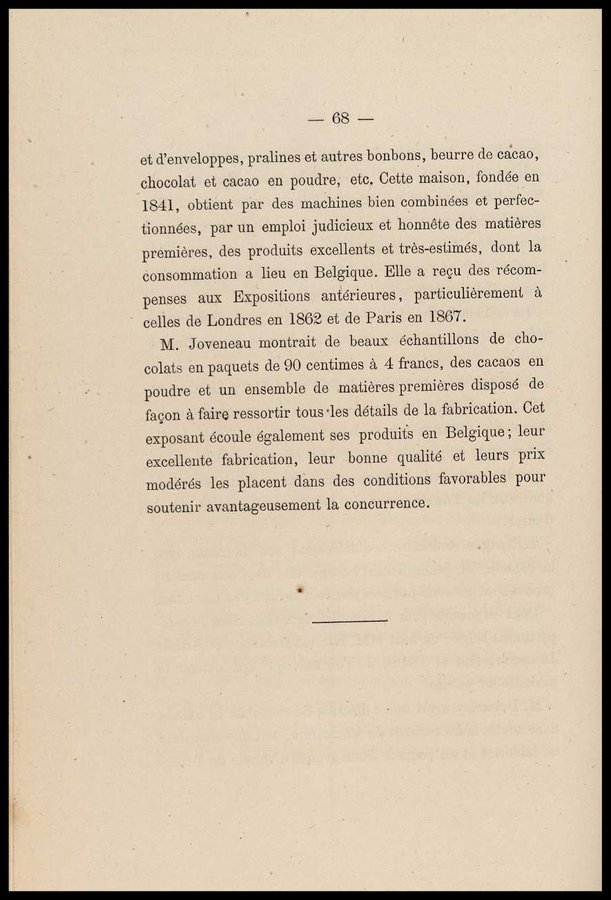 — 68 —

et d'enveloppes, pralines et autres bonbons, beurre de cacao, chocolat et cacao en poudre, etc. Cette maison, fondée en 1841, obtient par des machines bien combinées et perfectionnées, par un emploi judicieux et honnête des matières premières, des produits excellents et très-estimés, dont la consommation a lieu en Belgique. Elle a reçu des récompenses aux Expositions antérieures, particulièrement à celles de Londres en 1862 et de Paris en 1867.

M. Joveneau montrait de beaux échantillons de chocolats en paquets de 90 centimes à 4 francs, des cacaos en poudre et un ensemble de matières premières disposé de façon à faire ressortir tous les détails de la fabrication. Cet exposant écoule également ses produits en Belgique; leur excellente fabrication, leur bonne qualité et leurs prix modérés les placent dans des conditions favorables pour soutenir avantageusement la concurrence.